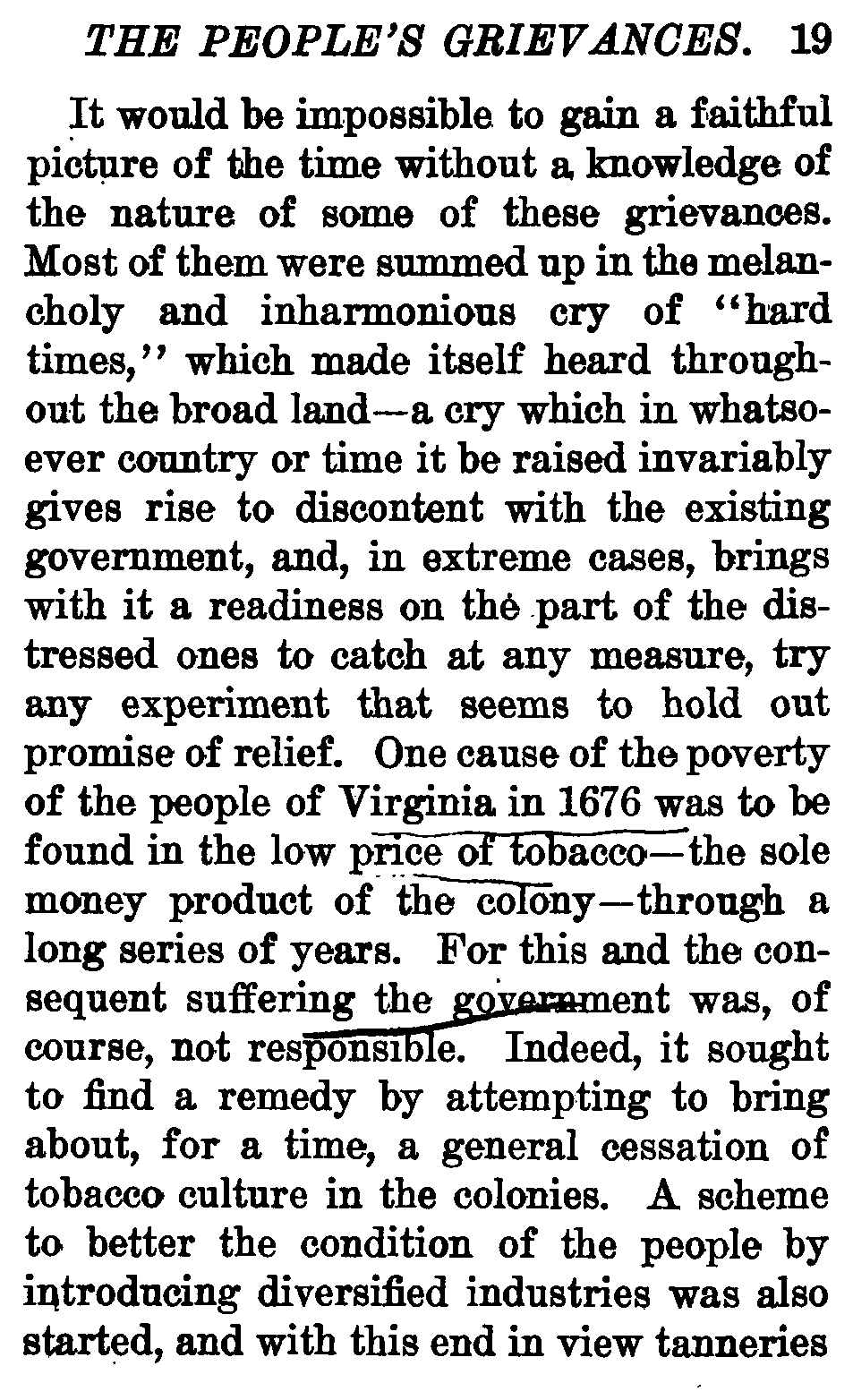 THE PEOPLE'S GRIEVANCES. 19

It would be impossible to gain a faithful picture of the time without a knowledge of the nature of some of these grievances. Most of them were summed up in the melancholy and inharmonious cry of "hard times," which made itself heard throughout the broad land—a cry which in whatsoever country or time it be raised invariably gives rise to discontent with the existing government, and, in extreme cases, brings with it a readiness on the part of the distressed ones to catch at any measure, try any experiment that seems to hold out promise of relief. One cause of the poverty of the people of Virginia in 1676 was to be found in the low price of tobacco—the sole money product of the colony—through a long series of years. For this and the consequent suffering the government was, of course, not responsible. Indeed, it sought to find a remedy by attempting to bring about, for a time, a general cessation of tobacco culture in the colonies. A scheme to better the condition of the people by introducing diversified industries was also started, and with this end in view tanneries